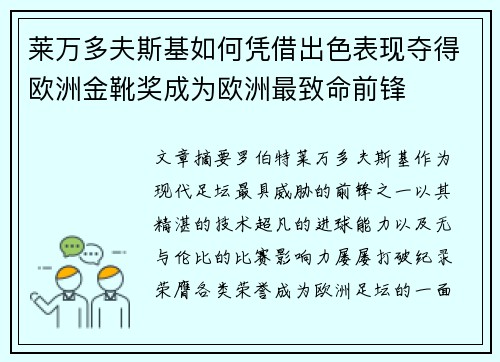 莱万多夫斯基如何凭借出色表现夺得欧洲金靴奖成为欧洲最致命前锋

文章摘要罗伯特莱万多夫斯基作为现代足坛最具威胁的前锋之一以其精湛的技术超凡的进球能力以及无与伦比的比赛影响力屡屡打破纪录荣膺各类荣誉成为欧洲足坛的一面